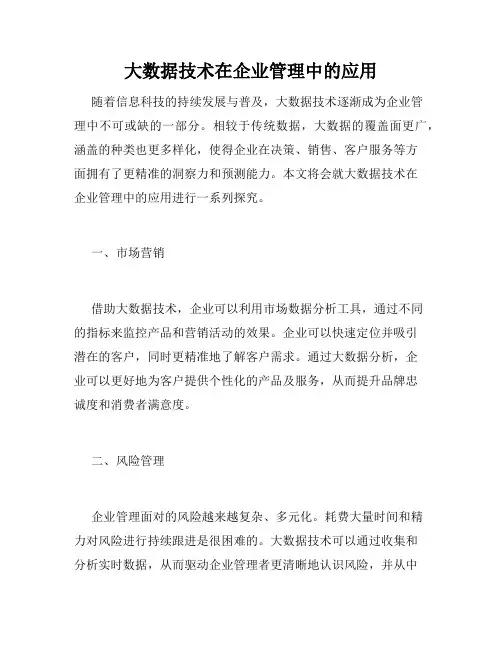 大数据技术在企业管理中的应用

随着信息科技的持续发展与普及，大数据技术逐渐成为企业管理中不可或缺的一部分。相较于传统数据，大数据的覆盖面更广，涵盖的种类也更多样化，使得企业在决策、销售、客户服务等方面拥有了更精准的洞察力和预测能力。本文将会就大数据技术在企业管理中的应用进行一系列探究。

一、市场营销

借助大数据技术，企业可以利用市场数据分析工具，通过不同的指标来监控产品和营销活动的效果。企业可以快速定位并吸引潜在的客户，同时更精准地了解客户需求。通过大数据分析，企业可以更好地为客户提供个性化的产品及服务，从而提升品牌忠诚度和消费者满意度。

二、风险管理

企业管理面对的风险越来越复杂、多元化。耗费大量时间和精力对风险进行持续跟进是很困难的。大数据技术可以通过收集和分析实时数据，从而驱动企业管理者更清晰地认识风险，并从中